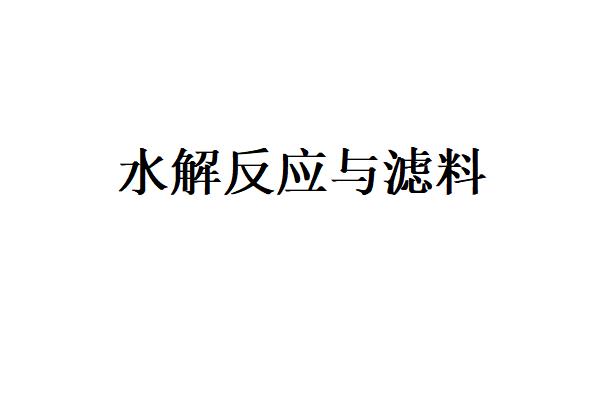 水解反应与滤料